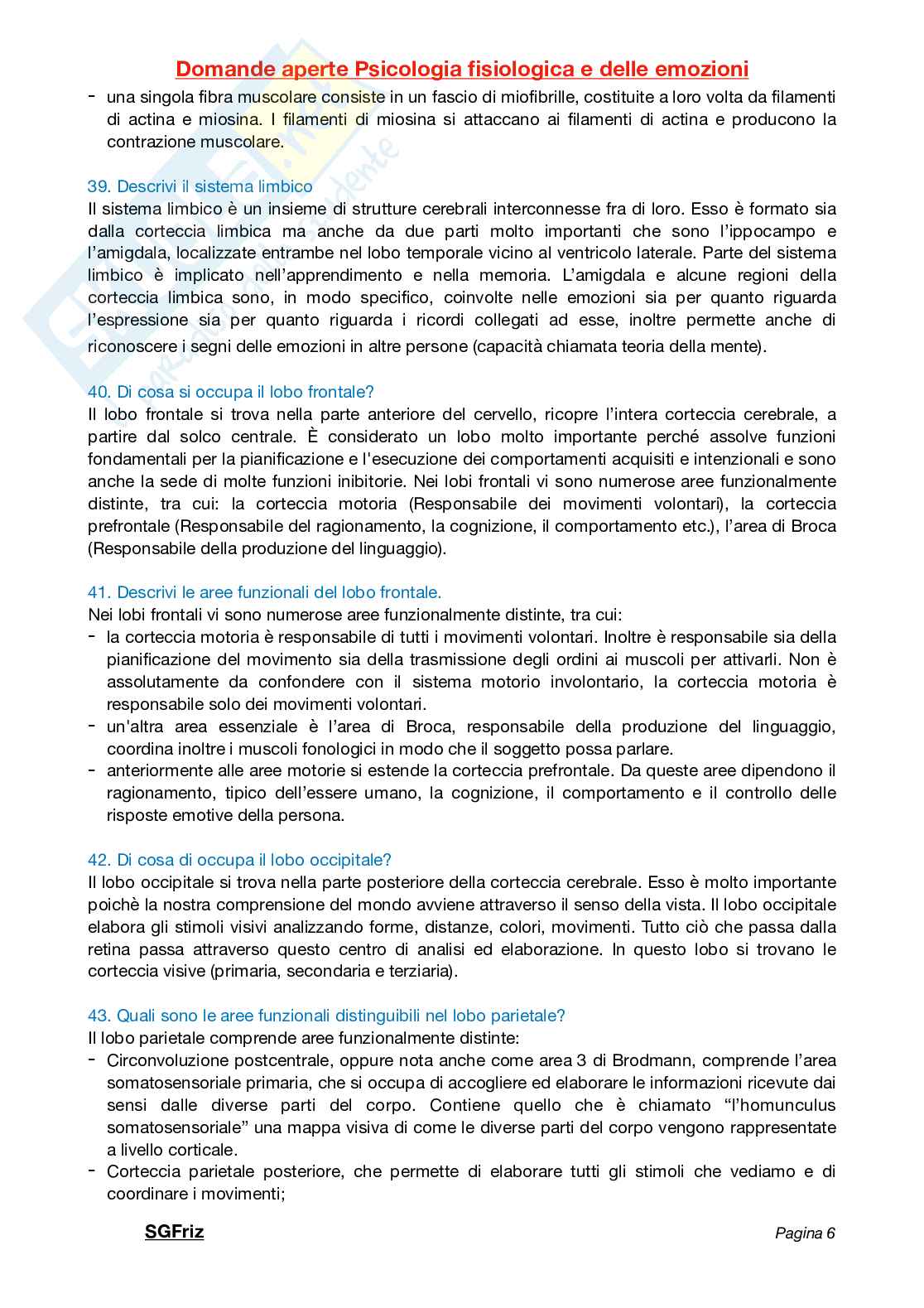 Domande aperte Psicologia fisiologica e delle emozioni

- una singola fibra muscolare consiste in un fascio di miofibrille, costituite a loro volta da filamenti di actina e miosina. I filamenti di miosina si attaccano ai filamenti di actina e producono la contrazione muscolare.

39. Descrivi il sistema limbico
Il sistema limbico è un insieme di strutture cerebrali interconnesse fra di loro. Esso è formato sia dalla corteccia limbica ma anche da due parti molto importanti che sono l'ippocampo e l'amigdala, localizzate entrambe nel lobo temporale vicino al ventricolo laterale. Parte del sistema limbico è implicato nell'apprendimento e nella memoria. L'amigdala e alcune regioni della corteccia limbica sono, in modo specifico, coinvolte nelle emozioni sia per quanto riguarda l'espressione sia per quanto riguarda i ricordi collegati ad esse, inoltre permette anche di riconoscere i segni delle emozioni in altre persone (capacità chiamata teoria della mente).

40. Di cosa si occupa il lobo frontale?
Il lobo frontale si trova nella parte anteriore del cervello, ricopre l'intera corteccia cerebrale, a partire dal solco centrale. È considerato un lobo molto importante perché assolve funzioni fondamentali per la pianificazione e l'esecuzione dei comportamenti acquisiti e intenzionali e sono anche la sede di molte funzioni inibitorie. Nei lobi frontali vi sono numerose aree funzionalmente distinte, tra cui: la corteccia motoria (Responsabile dei movimenti volontari), la corteccia prefrontale (Responsabile del ragionamento, la cognizione, il comportamento etc.), l'area di Broca (Responsabile della produzione del linguaggio).

41. Descrivi le aree funzionali del lobo frontale.
Nei lobi frontali vi sono numerose aree funzionalmente distinte, tra cui:
- la corteccia motoria è responsabile di tutti i movimenti volontari. Inoltre è responsabile sia della pianificazione del movimento sia della trasmissione degli ordini ai muscoli per attivarli. Non è assolutamente da confondere con il sistema motorio involontario, la corteccia motoria è responsabile solo dei movimenti volontari.
- un'altra area essenziale è l'area di Broca, responsabile della produzione del linguaggio, coordina inoltre i muscoli fonologici in modo che il soggetto possa parlare.
- anteriormente alle aree motorie si estende la corteccia prefrontale. Da queste aree dipendono il ragionamento, tipico dell'essere umano, la cognizione, il comportamento e il controllo delle risposte emotive della persona.

42. Di cosa di occupa il lobo occipitale?
Il lobo occipitale si trova nella parte posteriore della corteccia cerebrale. Esso è molto importante poichè la nostra comprensione del mondo avviene attraverso il senso della vista. Il lobo occipitale elabora gli stimoli visivi analizzando forme, distanze, colori, movimenti. Tutto ciò che passa dalla retina passa attraverso questo centro di analisi ed elaborazione. In questo lobo si trovano le corteccia visive (primaria, secondaria e terziaria).

43. Quali sono le aree funzionali distinguibili nel lobo parietale?
Il lobo parietale comprende aree funzionalmente distinte:
- Circonvoluzione postcentrale, oppure nota anche come area 3 di Brodmann, comprende l'area somatosensoriale primaria, che si occupa di accogliere ed elaborare le informazioni ricevute dai sensi dalle diverse parti del corpo. Contiene quello che è chiamato "l'homunculus somatosensoriale" una mappa visiva di come le diverse parti del corpo vengono rappresentate a livello corticale.
- Corteccia parietale posteriore, che permette di elaborare tutti gli stimoli che vediamo e di coordinare i movimenti;

SGFriz
Pagina 6